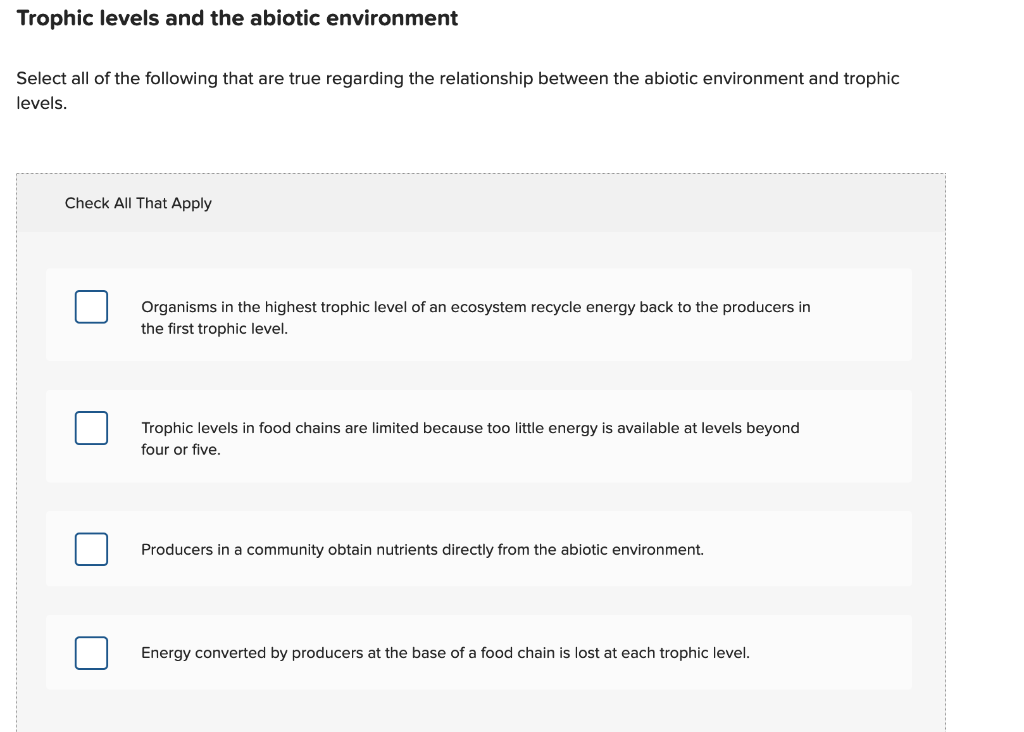 Trophic levels and the abiotic environment

Select all of the following that are true regarding the relationship between the abiotic environment and trophic levels.

Check All That Apply

Organisms in the highest trophic level of an ecosystem recycle energy back to the producers in the first trophic level.

Trophic levels in food chains are limited because too little energy is available at levels beyond four or five.

Producers in a community obtain nutrients directly from the abiotic environment.

Energy converted by producers at the base of a food chain is lost at each trophic level.